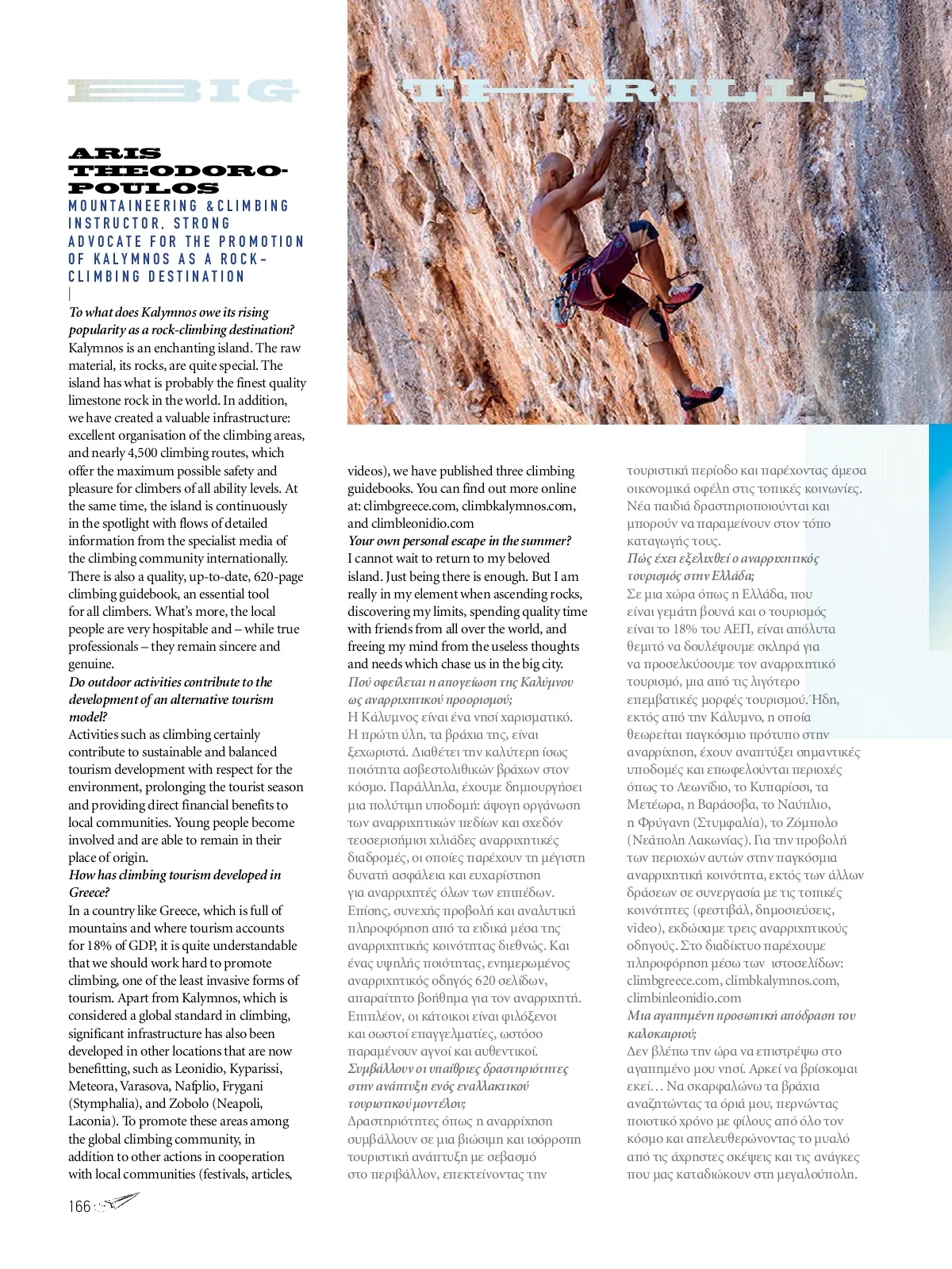 BIG THRILLS

ARIS THEODOROPOULOS
MOUNTAINEERING &CLIMBING INSTRUCTOR, STRONG ADVOCATE FOR THE PROMOTION OF KALYMNOS AS A ROCK-CLIMBING DESTINATION

To what does Kalymnos owe its rising popularity as a rock-climbing destination?
Kalymnos is an enchanting island. The raw material, its rocks, are quite special. The island has what is probably the finest quality limestone rock in the world. In addition, we have created a valuable infrastructure: excellent organisation of the climbing areas, and nearly 4,500 climbing routes, which offer the maximum possible safety and pleasure for climbers of all ability levels. At the same time, the island is continuously in the spotlight with flows of detailed information from the specialist media of the climbing community internationally. There is also a quality, up-to-date, 620-page climbing guidebook, an essential tool for all climbers. What's more, the local people are very hospitable and – while true professionals – they remain sincere and genuine.
Do outdoor activities contribute to the development of an alternative tourism model?
Activities such as climbing certainly contribute to sustainable and balanced tourism development with respect for the environment, prolonging the tourist season and providing direct financial benefits to local communities. Young people become involved and are able to remain in their place of origin.
How has climbing tourism developed in Greece?
In a country like Greece, which is full of mountains and where tourism accounts for 18% of GDP, it is quite understandable that we should work hard to promote climbing, one of the least invasive forms of tourism. Apart from Kalymnos, which is considered a global standard in climbing, significant infrastructure has also been developed in other locations that are now benefitting, such as Leonidio, Kyparissi, Meteora, Varasova, Nafplio, Frygani (Stymphalia), and Zobolo (Neapoli, Laconia). To promote these areas among the global climbing community, in addition to other actions in cooperation with local communities (festivals, articles, videos), we have published three climbing guidebooks. You can find out more online at: climbgreece.com, climbkalymnos.com, and climbleonidio.com
Your own personal escape in the summer?
I cannot wait to return to my beloved island. Just being there is enough. But I am really in my element when ascending rocks, discovering my limits, spending quality time with friends from all over the world, and freeing my mind from the useless thoughts and needs which chase us in the big city.
Πού οφείλεται η απογείωση της Καλύμνου ως αναρριχητικού προορισμού;
Η Κάλυμνος είναι ένα νησί χαρισματικό. Η πρώτη ύλη, τα βράχια της, είναι ξεχωριστά. Διαθέτει την καλύτερη ίσως ποιότητα ασβεστολιθικών βράχων στον κόσμο. Παράλληλα, έχουμε δημιουργήσει μια πολύτιμη υποδομή: άψογη οργάνωση των αναρριχητικών πεδίων και σχεδόν τεσσερισήμισι χιλιάδες αναρριχητικές διαδρομές, οι οποίες παρέχουν τη μέγιστη δυνατή ασφάλεια και ευχαρίστηση για αναρριχητές όλων των επιπέδων. Επίσης, συνεχής προβολή και αναλυτική πληροφόρηση από τα ειδικά μέσα της αναρριχητικής κοινότητας διεθνώς. Και ένας υψηλής ποιότητας, ενημερωμένος αναρριχητικός οδηγός 620 σελίδων, απαραίτητο βοήθημα για τον αναρριχητή. Επιπλέον, οι κάτοικοι είναι φιλόξενοι και σωστοί επαγγελματίες, ωστόσο παραμένουν αγνοί και αυθεντικοί.
Συμβάλλουν οι υπαίθριες δραστηριότητες στην ανάπτυξη ενός εναλλακτικού τουριστικού μοντέλου;
Δραστηριότητες όπως η αναρρίχηση συμβάλλουν σε μια βιώσιμη και ισόρροπη τουριστική ανάπτυξη με σεβασμό στο περιβάλλον, επεκτείνοντας την τουριστική περίοδο και παρέχοντας άμεσα οικονομικά οφέλη στις τοπικές κοινωνίες. Νέα παιδιά δραστηριοποιούνται και μπορούν να παραμείνουν στον τόπο καταγωγής τους.
Πώς έχει εξελιχθεί ο αναρριχητικός τουρισμός στην Ελλάδα;
Σε μια χώρα όπως η Ελλάδα, που είναι γεμάτη βουνά και ο τουρισμός είναι το 18% του ΑΕΠ, είναι απόλυτα θεμιτό να δουλέψουμε σκληρά για να προσελκύσουμε τον αναρριχητικό τουρισμό, μια από τις λιγότερο επεμβατικές μορφές τουρισμού. Ήδη, εκτός από την Κάλυμνο, η οποία θεωρείται παγκόσμιο πρότυπο στην αναρρίχηση, έχουν αναπτύξει σημαντικές υποδομές και επωφελούνται περιοχές όπως το Λεωνίδιο, το Κυπαρίσσι, τα Μετέωρα, η Βαράσοβα, το Ναύπλιο, η Φρύγανη (Στυμφαλία), το Ζόμπολο (Νεάπολη Λακωνίας). Για την προβολή των περιοχών αυτών στην παγκόσμια αναρριχητική κοινότητα, εκτός των άλλων δράσεων σε συνεργασία με τις τοπικές κοινότητες (φεστιβάλ, δημοσιεύσεις, video), εκδώσαμε τρεις αναρριχητικούς οδηγούς. Στο διαδίκτυο παρέχουμε πληροφόρηση μέσω των ιστοσελίδων: climbgreece.com, climbkalymnos.com, climbinleonidio.com
Μια αγαπημένη προσωπική απόδραση του καλοκαιριού;
Δεν βλέπω την ώρα να επιστρέψω στο αγαπημένο μου νησί. Αρκεί να βρίσκομαι εκεί… Να σκαρφαλώνω τα βράχια αναζητώντας τα όριά μου, περνώντας ποιοτικό χρόνο με φίλους από όλο τον κόσμο και απελευθερώνοντας το μυαλό από τις άχρηστες σκέψεις και τις ανάγκες που μας καταδιώκουν στη μεγαλούπολη.

166